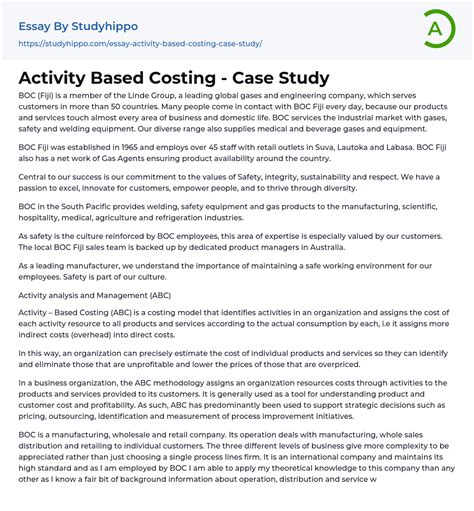 Essay By Studyhippo
https://studyhippo.com/essay-activity-based-costing-case-study/

A

Activity Based Costing - Case Study

BOC (Fiji) is a member of the Linde Group, a leading global gases and engineering company, which serves customers in more than 50 countries. Many people come in contact with BOC Fiji every day, because our products and services touch almost every area of business and domestic life. BOC services the industrial market with gases, safety and welding equipment. Our diverse range also supplies medical and beverage gases and equipment.

BOC Fiji was established in 1965 and employs over 45 staff with retail outlets in Suva, Lautoka and Labasa. BOC Fiji also has a net work of Gas Agents ensuring product availability around the country.

Central to our success is our commitment to the values of Safety, integrity, sustainability and respect. We have a passion to excel, innovate for customers, empower people, and to thrive through diversity.

BOC in the South Pacific provides welding, safety equipment and gas products to the manufacturing, scientific, hospitality, medical, agriculture and refrigeration industries.

As safety is the culture reinforced by BOC employees, this area of expertise is especially valued by our customers. The local BOC Fiji sales team is backed up by dedicated product managers in Australia.

As a leading manufacturer, we understand the importance of maintaining a safe working environment for our employees. Safety is part of our culture.

Activity analysis and Management (ABC)

Activity – Based Costing (ABC) is a costing model that identifies activities in an organization and assigns the cost of each activity resource to all products and services according to the actual consumption by each, i.e it assigns more indirect costs (overhead) into direct costs.

In this way, an organization can precisely estimate the cost of individual products and services so they can identify and eliminate those that are unprofitable and lower the prices of those that are overpriced.

In a business organization, the ABC methodology assigns an organization resources costs through activities to the products and services provided to its customers. It is generally used as a tool for understanding product and customer cost and profitability. As such, ABC has predominantly been used to support strategic decisions such as pricing, outsourcing, identification and measurement of process improvement initiatives.

BOC is a manufacturing, wholesale and retail company. Its operation deals with manufacturing, whole sales distribution and retailing to individual customers. The three different levels of business give more complexity to be appreciated rather than just choosing a single process lines firm. It is an international company and maintains its high standard and as I am employed by BOC I am able to apply my theoretical knowledge to this company than any other as I know a fair bit of background information about operation, distribution and service w